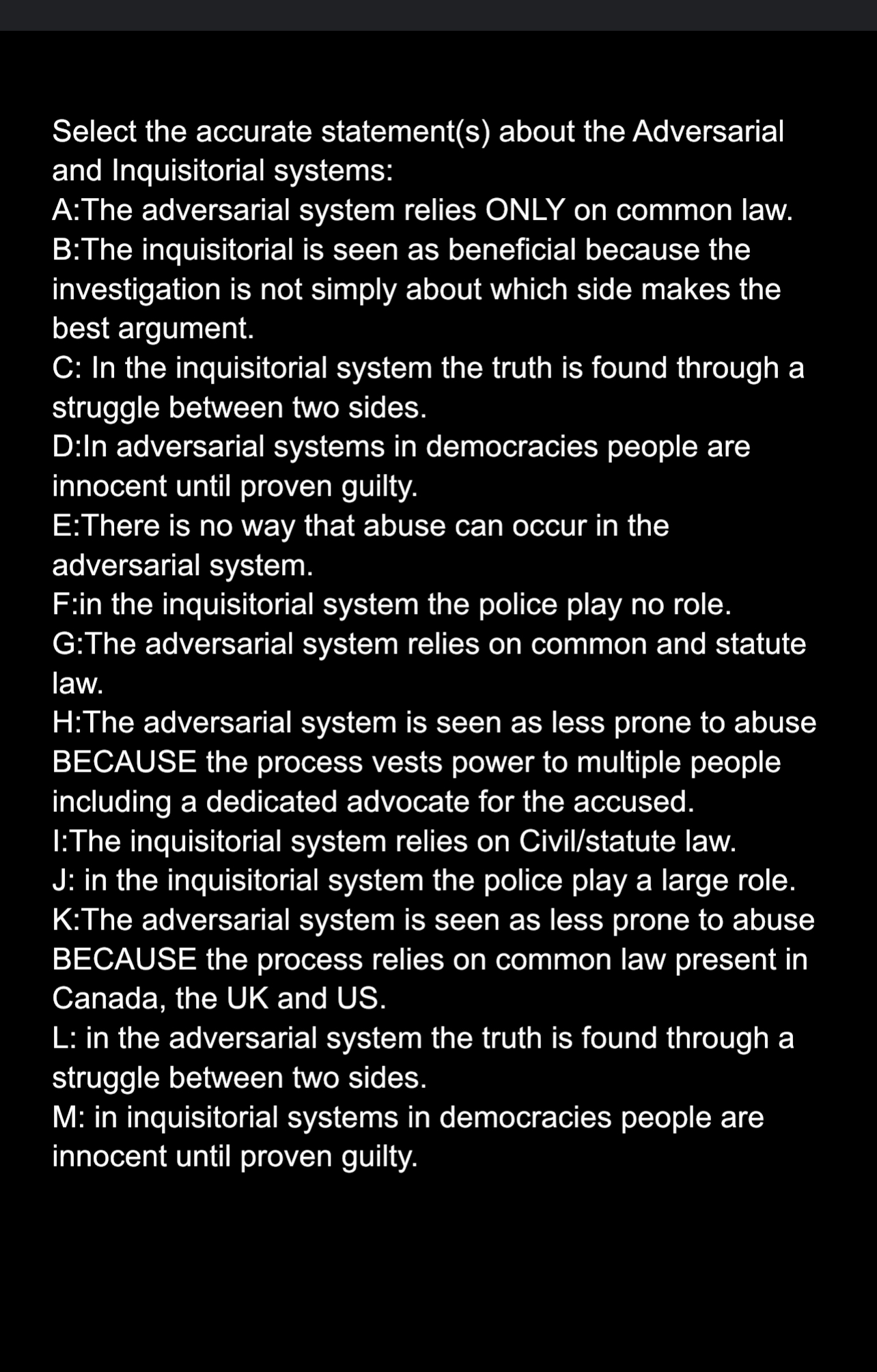 Select the accurate statement(s) about the Adversarial and Inquisitorial systems:
A:The adversarial system relies ONLY on common law.
B:The inquisitorial is seen as beneficial because the investigation is not simply about which side makes the best argument.
C: In the inquisitorial system the truth is found through a struggle between two sides.
D:In adversarial systems in democracies people are innocent until proven guilty.
E:There is no way that abuse can occur in the adversarial system.
F:in the inquisitorial system the police play no role.
G:The adversarial system relies on common and statute law.
H:The adversarial system is seen as less prone to abuse BECAUSE the process vests power to multiple people including a dedicated advocate for the accused.
I:The inquisitorial system relies on Civil/statute law.
J: in the inquisitorial system the police play a large role.
K:The adversarial system is seen as less prone to abuse BECAUSE the process relies on common law present in Canada, the UK and US.
L: in the adversarial system the truth is found through a struggle between two sides.
M: in inquisitorial systems in democracies people are innocent until proven guilty.